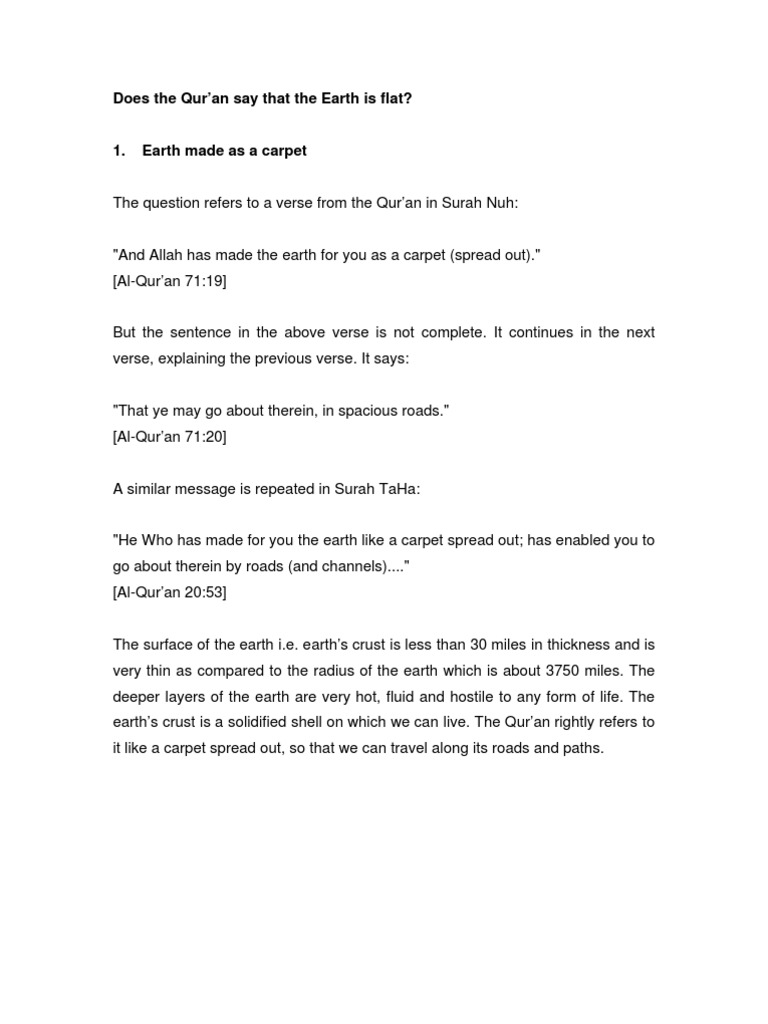 Does the Qur'an say that the Earth is flat?

1. Earth made as a carpet

The question refers to a verse from the Qur'an in Surah Nuh:

"And Allah has made the earth for you as a carpet (spread out)."
[Al-Qur'an 71:19]

But the sentence in the above verse is not complete. It continues in the next verse, explaining the previous verse. It says:

"That ye may go about therein, in spacious roads."
[Al-Qur'an 71:20]

A similar message is repeated in Surah TaHa:

"He Who has made for you the earth like a carpet spread out; has enabled you to go about therein by roads (and channels)...."
[Al-Qur'an 20:53]

The surface of the earth i.e. earth's crust is less than 30 miles in thickness and is very thin as compared to the radius of the earth which is about 3750 miles. The deeper layers of the earth are very hot, fluid and hostile to any form of life. The earth's crust is a solidified shell on which we can live. The Qur'an rightly refers to it like a carpet spread out, so that we can travel along its roads and paths.